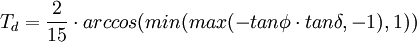 $T_d = \frac{2}{15} \cdot arccos(min(max(-tan\phi \cdot tan\delta, -1), 1))$